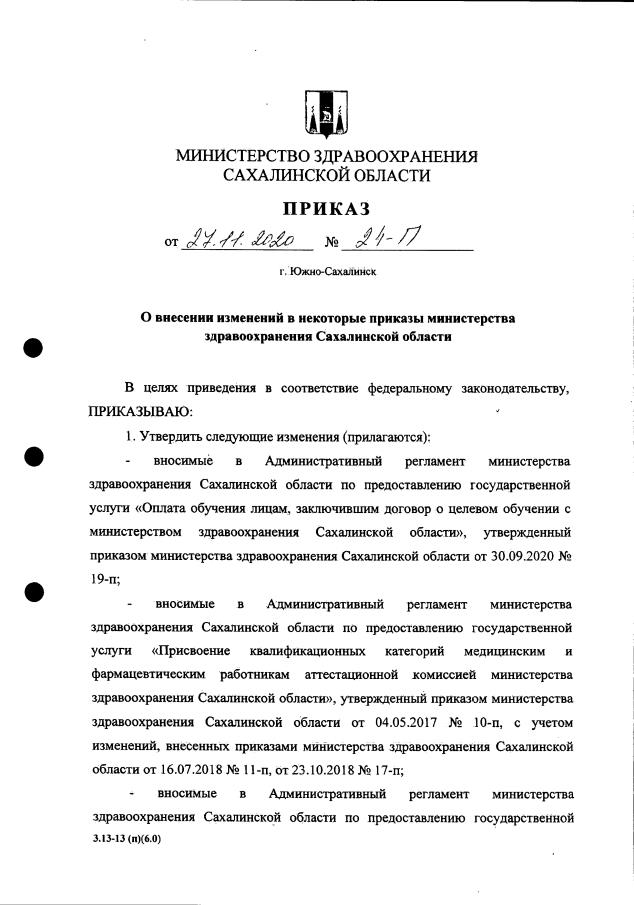 МИНИСТЕРСТВО ЗДРАВООХРАНЕНИЯ САХАЛИНСКОЙ ОБЛАСТИ

ПРИКАЗ

от 27.11.2020 № 24-П

г. Южно-Сахалинск

О внесении изменений в некоторые приказы министерства здравоохранения Сахалинской области

В целях приведения в соответствие федеральному законодательству, ПРИКАЗЫВАЮ:

1. Утвердить следующие изменения (прилагаются):

- вносимые в Административный регламент министерства здравоохранения Сахалинской области по предоставлению государственной услуги «Оплата обучения лицам, заключившим договор о целевом обучении с министерством здравоохранения Сахалинской области», утвержденный приказом министерства здравоохранения Сахалинской области от 30.09.2020 № 19-п;

- вносимые в Административный регламент министерства здравоохранения Сахалинской области по предоставлению государственной услуги «Присвоение квалификационных категорий медицинским и фармацевтическим работникам аттестационной комиссией министерства здравоохранения Сахалинской области», утвержденный приказом министерства здравоохранения Сахалинской области от 04.05.2017 № 10-п, с учетом изменений, внесенных приказами министерства здравоохранения Сахалинской области от 16.07.2018 № 11-п, от 23.10.2018 № 17-п;

- вносимые в Административный регламент министерства здравоохранения Сахалинской области по предоставлению государственной

3.13-13 (п)(6.0)